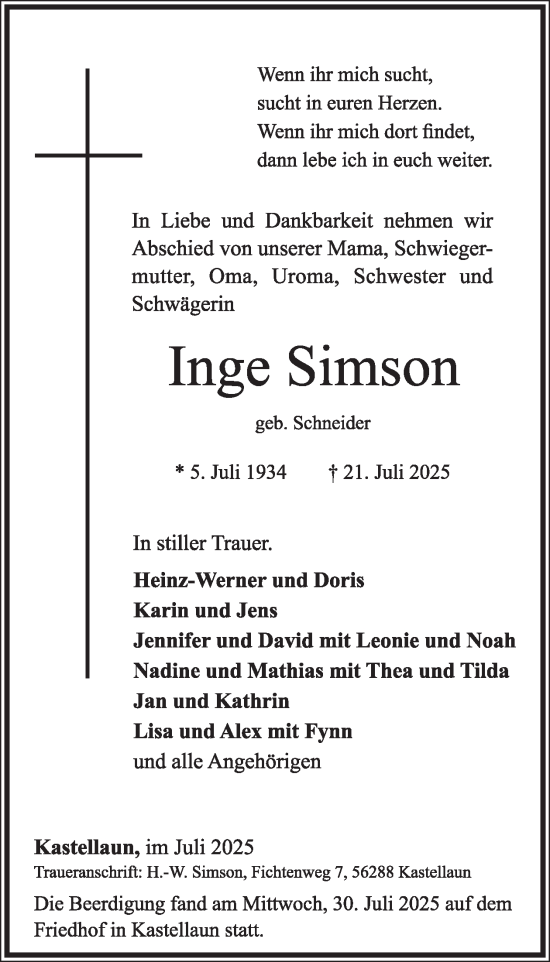 Wenn ihr mich sucht,
sucht in euren Herzen.
Wenn ihr mich dort findet,
dann lebe ich in euch weiter.

In Liebe und Dankbarkeit nehmen wir Abschied von unserer Mama, Schwiegermutter, Oma, Uroma, Schwester und Schwägerin

Inge Simson

geb. Schneider

* 5. Juli 1934 † 21. Juli 2025

In stiller Trauer.

Heinz-Werner und Doris
Karin und Jens
Jennifer und David mit Leonie und Noah
Nadine und Mathias mit Thea und Tilda
Jan und Kathrin
Lisa und Alex mit Fynn
und alle Angehörigen

Kastellaun, im Juli 2025
Traueranschrift: H.-W. Simson, Fichtenweg 7, 56288 Kastellaun

Die Beerdigung fand am Mittwoch, 30. Juli 2025 auf dem Friedhof in Kastellaun statt.